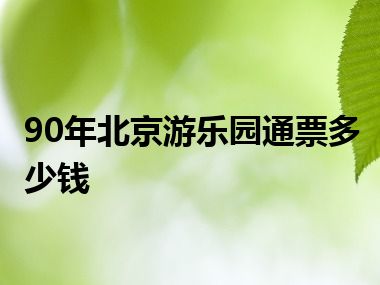 90年北京游乐园通票多少钱